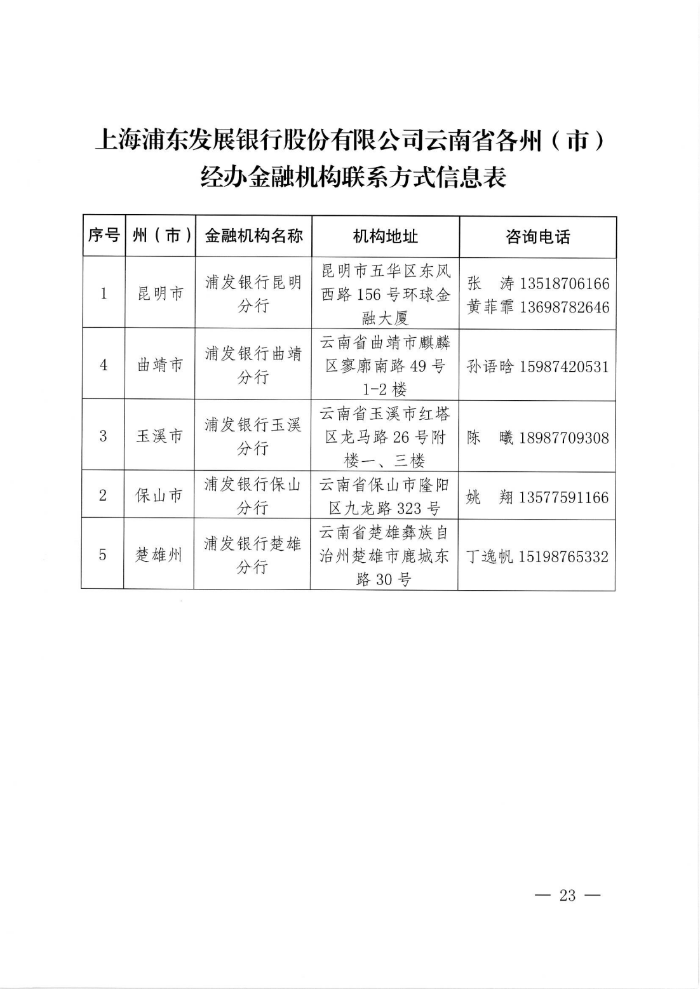 上海浦东发展银行股份有限公司云南省各州（市）经办金融机构联系方式信息表

| 序号 | 州（市） | 金融机构名称 | 机构地址 | 咨询电话 |
|---|---|---|---|---|
| 1 | 昆明市 | 浦发银行昆明分行 | 昆明市五华区东风西路156号环球金融大厦 | 张　涛 13518706166 黄菲霏 13698782646 |
| 4 | 曲靖市 | 浦发银行曲靖分行 | 云南省曲靖市麒麟区寥廓南路49号1-2楼 | 孙语晗 15987420531 |
| 3 | 玉溪市 | 浦发银行玉溪分行 | 云南省玉溪市红塔区龙马路26号附楼一、三楼 | 陈　曦 18987709308 |
| 2 | 保山市 | 浦发银行保山分行 | 云南省保山市隆阳区九龙路323号 | 姚　翔 13577591166 |
| 5 | 楚雄州 | 浦发银行楚雄分行 | 云南省楚雄彝族自治州楚雄市鹿城东路30号 | 丁逸帆 15198765332 |

— 23 —